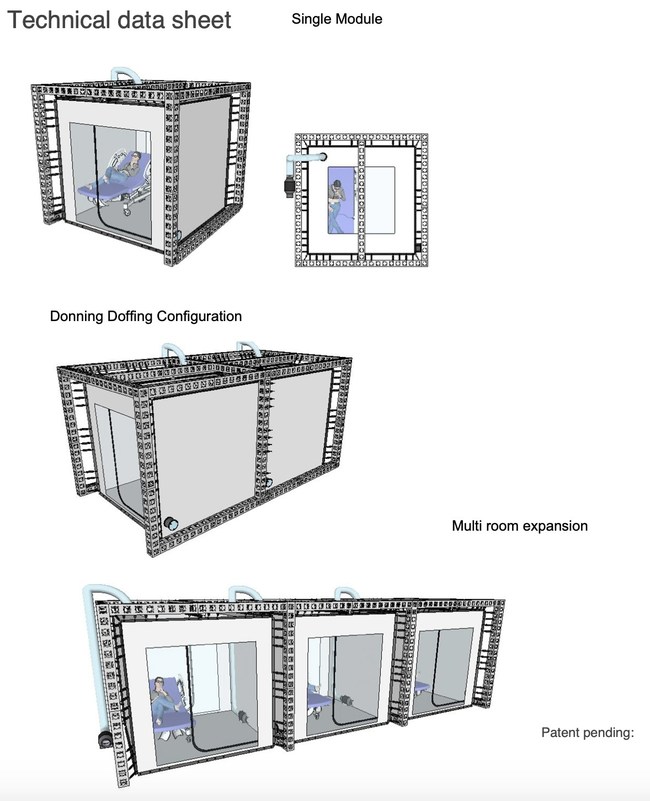 Technical data sheet

Single Module

Donning Doffing Configuration

Multi room expansion

Patent pending: